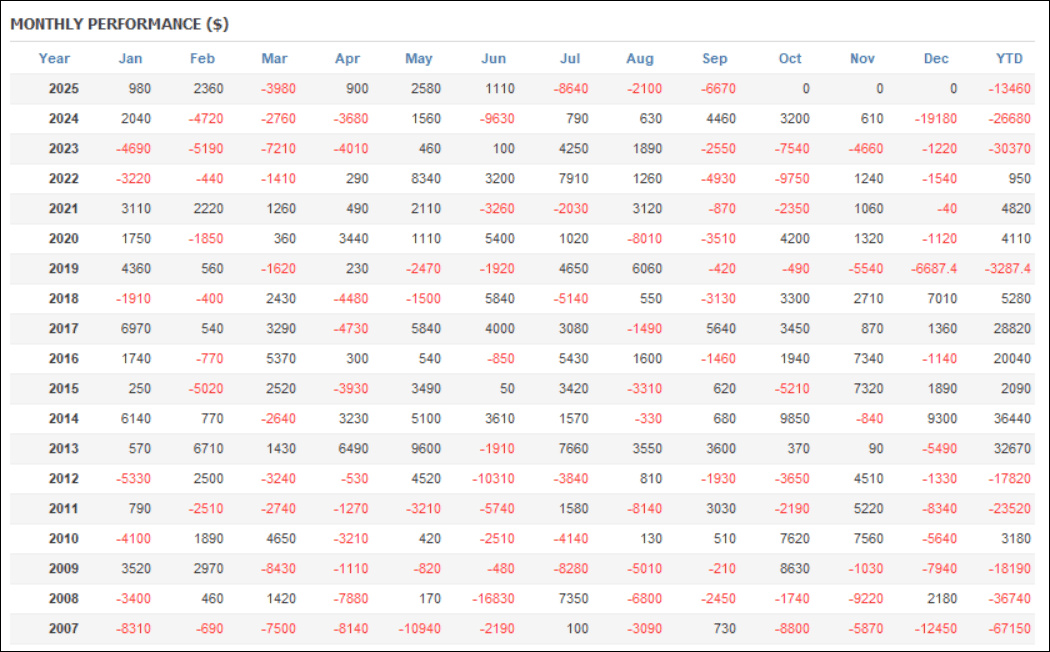 MONTHLY PERFORMANCE ($)

| Year | Jan | Feb | Mar | Apr | May | Jun | Jul | Aug | Sep | Oct | Nov | Dec | YTD |
|---|---|---|---|---|---|---|---|---|---|---|---|---|---|
| 2025 | 980 | 2360 | -3980 | 900 | 2580 | 1110 | -8640 | -2100 | -6670 | 0 | 0 | 0 | -13460 |
| 2024 | 2040 | -4720 | -2760 | -3680 | 1560 | -9630 | 790 | 630 | 4460 | 3200 | 610 | -19180 | -26680 |
| 2023 | -4690 | -5190 | -7210 | -4010 | 460 | 100 | 4250 | 1890 | -2550 | -7540 | -4660 | -1220 | -30370 |
| 2022 | -3220 | -440 | -1410 | 290 | 8340 | 3200 | 7910 | 1260 | -4930 | -9750 | 1240 | -1540 | 950 |
| 2021 | 3110 | 2220 | 1260 | 490 | 2110 | -3260 | -2030 | 3120 | -870 | -2350 | 1060 | -40 | 4820 |
| 2020 | 1750 | -1850 | 360 | 3440 | 1110 | 5400 | 1020 | -8010 | -3510 | 4200 | 1320 | -1120 | 4110 |
| 2019 | 4360 | 560 | -1620 | 230 | -2470 | -1920 | 4650 | 6060 | -420 | -490 | -5540 | -6687.4 | -3287.4 |
| 2018 | -1910 | -400 | 2430 | -4480 | -1500 | 5840 | -5140 | 550 | -3130 | 3300 | 2710 | 7010 | 5280 |
| 2017 | 6970 | 540 | 3290 | -4730 | 5840 | 4000 | 3080 | -1490 | 5640 | 3450 | 870 | 1360 | 28820 |
| 2016 | 1740 | -770 | 5370 | 300 | 540 | -850 | 5430 | 1600 | -1460 | 1940 | 7340 | -1140 | 20040 |
| 2015 | 250 | -5020 | 2520 | -3930 | 3490 | 50 | 3420 | -3310 | 620 | -5210 | 7320 | 1890 | 2090 |
| 2014 | 6140 | 770 | -2640 | 3230 | 5100 | 3610 | 1570 | -330 | 680 | 9850 | -840 | 9300 | 36440 |
| 2013 | 570 | 6710 | 1430 | 6490 | 9600 | -1910 | 7660 | 3550 | 3600 | 370 | 90 | -5490 | 32670 |
| 2012 | -5330 | 2500 | -3240 | -530 | 4520 | -10310 | -3840 | 810 | -1930 | -3650 | 4510 | -1330 | -17820 |
| 2011 | 790 | -2510 | -2740 | -1270 | -3210 | -5740 | 1580 | -8140 | 3030 | -2190 | 5220 | -8340 | -23520 |
| 2010 | -4100 | 1890 | 4650 | -3210 | 420 | -2510 | -4140 | 130 | 510 | 7620 | 7560 | -5640 | 3180 |
| 2009 | 3520 | 2970 | -8430 | -1110 | -820 | -480 | -8280 | -5010 | -210 | 8630 | -1030 | -7940 | -18190 |
| 2008 | -3400 | 460 | 1420 | -7880 | 170 | -16830 | 7350 | -6800 | -2450 | -1740 | -9220 | 2180 | -36740 |
| 2007 | -8310 | -690 | -7500 | -8140 | -10940 | -2190 | 100 | -3090 | 730 | -8800 | -5870 | -12450 | -67150 |